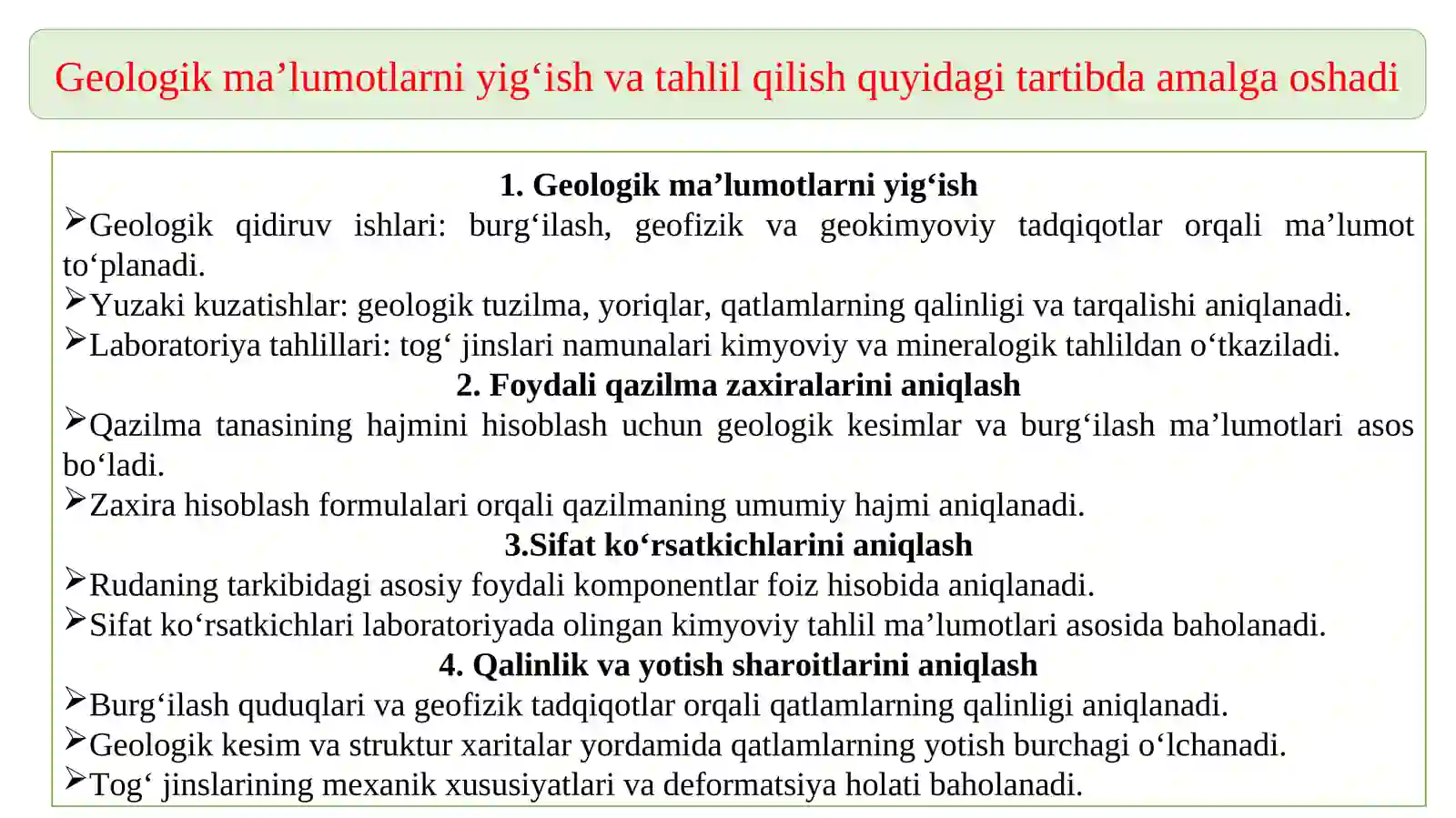 Geologik ma’lumotlarni yig‘ish va tahlil qilish quyidagi tartibda amalga oshadi

1. Geologik ma’lumotlarni yig‘ish

➢Geologik qidiruv ishlari: burg‘ilash, geofizik va geokimyoviy tadqiqotlar orqali ma’lumot to‘planadi.

➢Yuzaki kuzatishlar: geologik tuzilma, yoriqlar, qatlamlarning qalinligi va tarqalishi aniqlanadi.

➢Laboratoriya tahlillari: tog‘ jinslari namunalari kimyoviy va mineralogik tahlildan o‘tkaziladi.

2. Foydali qazilma zaxiralarini aniqlash

➢Qazilma tanasining hajmini hisoblash uchun geologik kesimlar va burg‘ilash ma’lumotlari asos bo‘ladi.

➢Zaxira hisoblash formulalari orqali qazilmaning umumiy hajmi aniqlanadi.

3.Sifat ko‘rsatkichlarini aniqlash

➢Rudaning tarkibidagi asosiy foydali komponentlar foiz hisobida aniqlanadi.

➢Sifat ko‘rsatkichlari laboratoriyada olingan kimyoviy tahlil ma’lumotlari asosida baholanadi.

4. Qalinlik va yotish sharoitlarini aniqlash

➢Burg‘ilash quduqlari va geofizik tadqiqotlar orqali qatlamlarning qalinligi aniqlanadi.

➢Geologik kesim va struktur xaritalar yordamida qatlamlarning yotish burchagi o‘lchanadi.

➢Tog‘ jinslarining mexanik xususiyatlari va deformatsiya holati baholanadi.